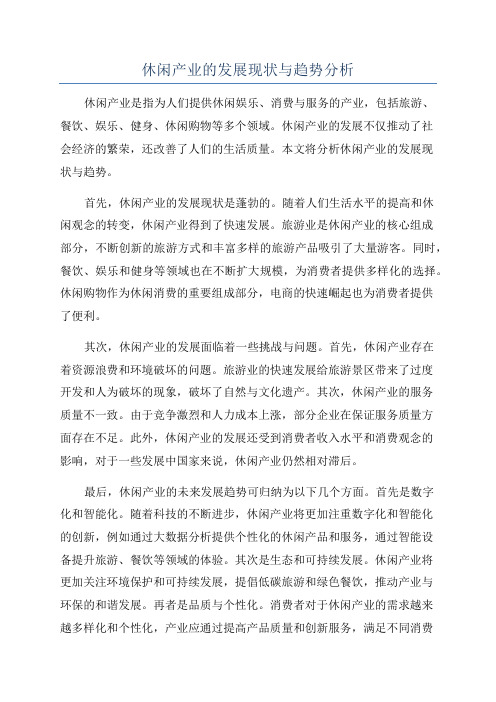 休闲产业的发展现状与趋势分析

休闲产业是指为人们提供休闲娱乐、消费与服务的产业，包括旅游、餐饮、娱乐、健身、休闲购物等多个领域。休闲产业的发展不仅推动了社会经济的繁荣，还改善了人们的生活质量。本文将分析休闲产业的发展现状与趋势。

首先，休闲产业的发展现状是蓬勃的。随着人们生活水平的提高和休闲观念的转变，休闲产业得到了快速发展。旅游业是休闲产业的核心组成部分，不断创新的旅游方式和丰富多样的旅游产品吸引了大量游客。同时，餐饮、娱乐和健身等领域也在不断扩大规模，为消费者提供多样化的选择。休闲购物作为休闲消费的重要组成部分，电商的快速崛起也为消费者提供了便利。

其次，休闲产业的发展面临着一些挑战与问题。首先，休闲产业存在着资源浪费和环境破坏的问题。旅游业的快速发展给旅游景区带来了过度开发和人为破坏的现象，破坏了自然与文化遗产。其次，休闲产业的服务质量不一致。由于竞争激烈和人力成本上涨，部分企业在保证服务质量方面存在不足。此外，休闲产业的发展还受到消费者收入水平和消费观念的影响，对于一些发展中国家来说，休闲产业仍然相对滞后。

最后，休闲产业的未来发展趋势可归纳为以下几个方面。首先是数字化和智能化。随着科技的不断进步，休闲产业将更加注重数字化和智能化的创新，例如通过大数据分析提供个性化的休闲产品和服务，通过智能设备提升旅游、餐饮等领域的体验。其次是生态和可持续发展。休闲产业将更加关注环境保护和可持续发展，提倡低碳旅游和绿色餐饮，推动产业与环保的和谐发展。再者是品质与个性化。消费者对于休闲产业的需求越来越多样化和个性化，产业应通过提高产品质量和创新服务，满足不同消费